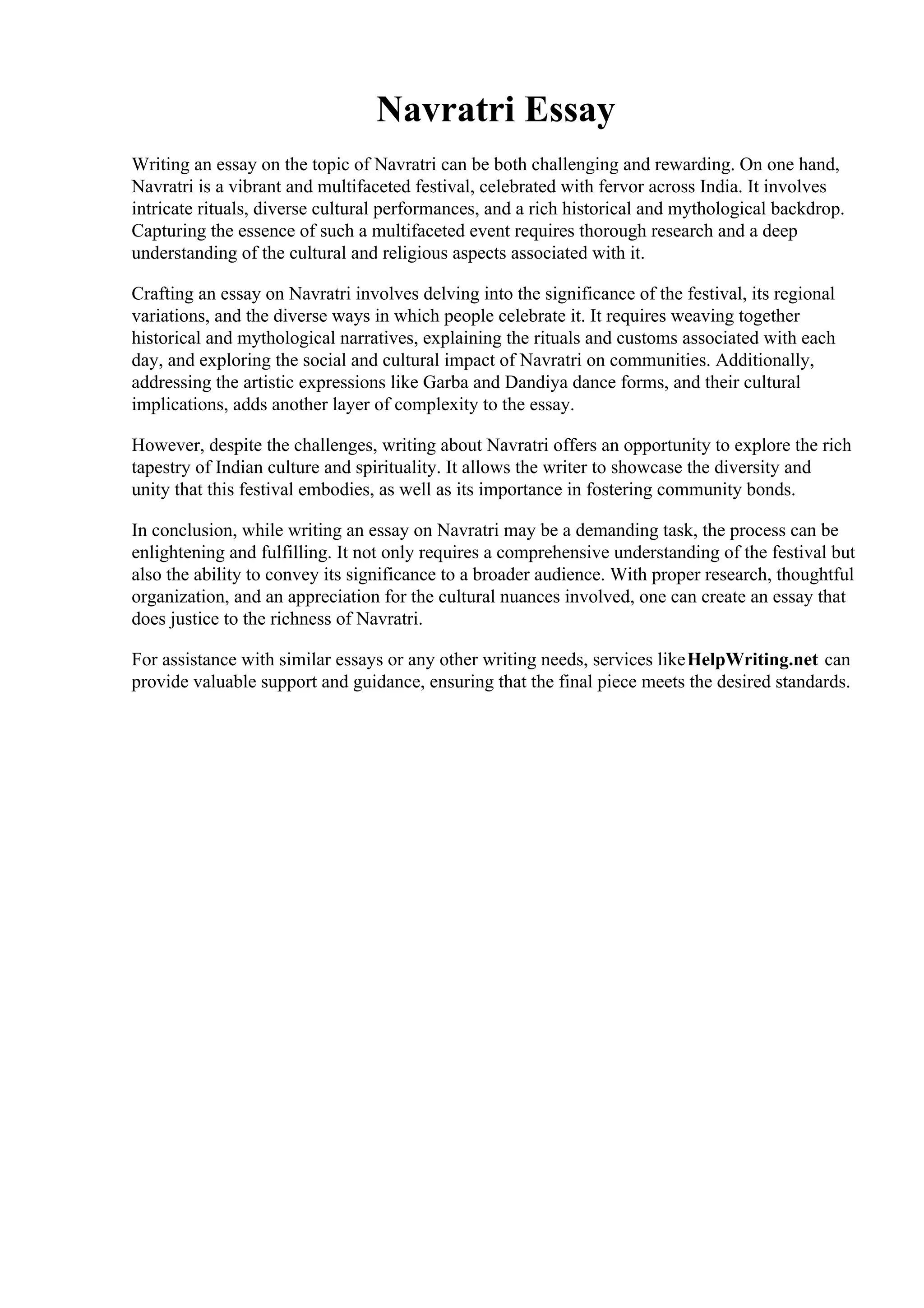 Navratri Essay

Writing an essay on the topic of Navratri can be both challenging and rewarding. On one hand, Navratri is a vibrant and multifaceted festival, celebrated with fervor across India. It involves intricate rituals, diverse cultural performances, and a rich historical and mythological backdrop. Capturing the essence of such a multifaceted event requires thorough research and a deep understanding of the cultural and religious aspects associated with it.

Crafting an essay on Navratri involves delving into the significance of the festival, its regional variations, and the diverse ways in which people celebrate it. It requires weaving together historical and mythological narratives, explaining the rituals and customs associated with each day, and exploring the social and cultural impact of Navratri on communities. Additionally, addressing the artistic expressions like Garba and Dandiya dance forms, and their cultural implications, adds another layer of complexity to the essay.

However, despite the challenges, writing about Navratri offers an opportunity to explore the rich tapestry of Indian culture and spirituality. It allows the writer to showcase the diversity and unity that this festival embodies, as well as its importance in fostering community bonds.

In conclusion, while writing an essay on Navratri may be a demanding task, the process can be enlightening and fulfilling. It not only requires a comprehensive understanding of the festival but also the ability to convey its significance to a broader audience. With proper research, thoughtful organization, and an appreciation for the cultural nuances involved, one can create an essay that does justice to the richness of Navratri.

For assistance with similar essays or any other writing needs, services like HelpWriting.net can provide valuable support and guidance, ensuring that the final piece meets the desired standards.